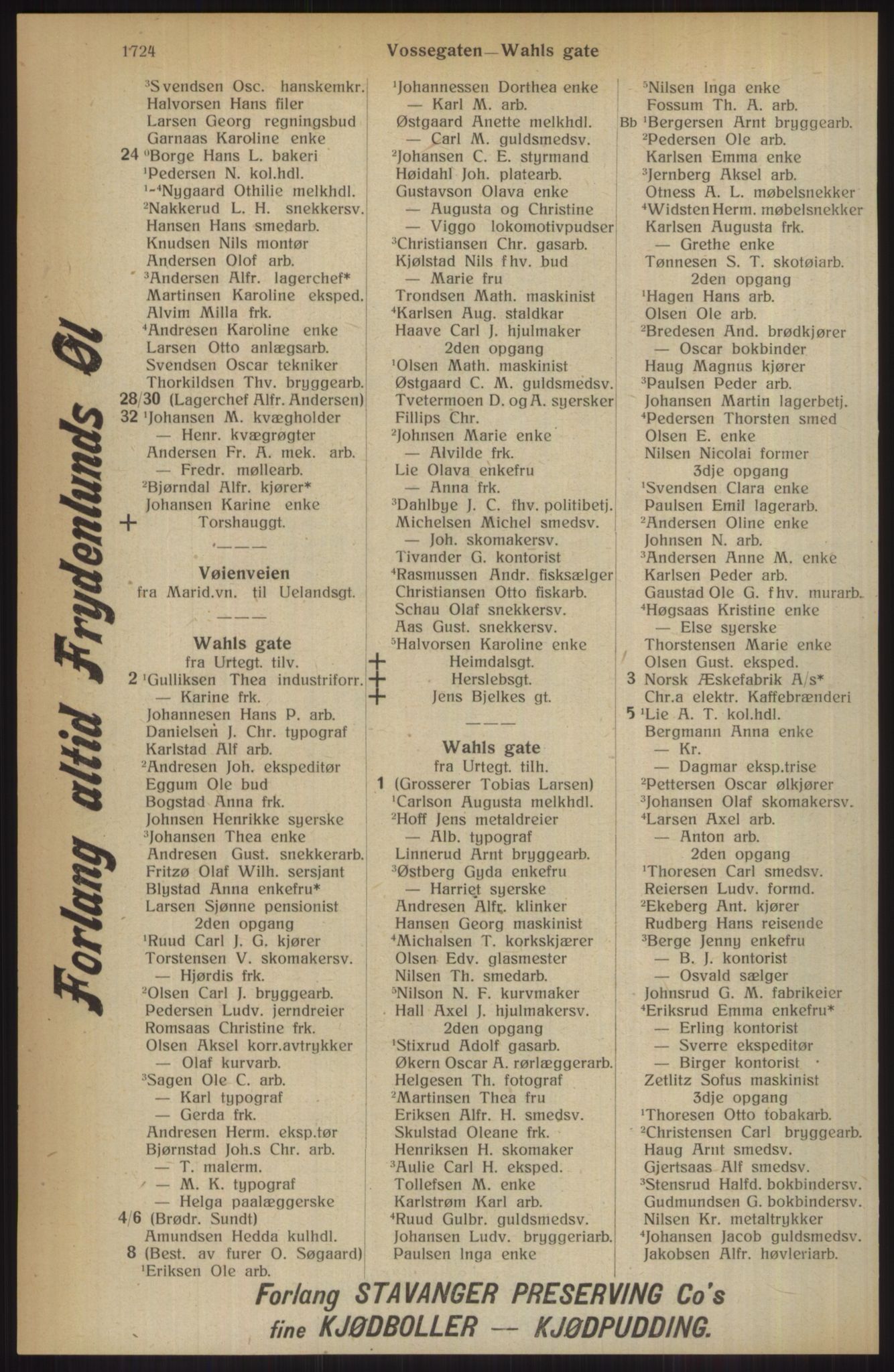 1724 Vossegaten—Wahls gate

Forlang altid Frydenlunds Øl

$^3$Svendsen Osc. hanskemkr.
Halvorsen Hans filer
Larsen Georg regningsbud
Garnaas Karoline enke
24 $^0$Borge Hans L. bakeri
$^1$Pedersen N. kol.hdl.
$^{1-4}$Nygaard Othilie melkhdl.
$^2$Nakkerud L. H. snekkersv.
Hansen Hans smedarb.
Knudsen Nils montør
Andersen Olof arb.
$^3$Andersen Alfr. lagerchef*
Martinsen Karoline eksped.
Alvim Milla frk.
$^4$Andresen Karoline enke
Larsen Otto anlægsarb.
Svendsen Oscar tekniker
Thorkildsen Thv. bryggearb.
28/30 (Lagerchef Alfr. Andersen)
32 $^1$Johansen M. kvægholder
— Henr. kvægrøgter
Andersen Fr. A. mek. arb.
— Fredr. møllearb.
$^2$Bjørndal Alfr. kjører*
Johansen Karine enke
+ Torshauggt.

Vøienveien
fra Marid.vn. til Uelandsgt.

Wahls gate
fra Urtegt. tilv.
2 $^1$Gulliksen Thea industriforr.
— Karine frk.
Johannesen Hans P. arb.
Danielsen J. Chr. typograf
Karlstad Alf arb.
$^2$Andresen Joh. ekspeditør
Eggum Ole bud
Bogstad Anna frk.
Johnsen Henrikke syerske
$^3$Johansen Thea enke
Andresen Gust. snekkerarb.
Fritzø Olaf Wilh. sersjant
Blystad Anna enkefru*
Larsen Sjønne pensionist
2den opgang
$^1$Ruud Carl J. G. kjører
Torstensen V. skomakersv.
— Hjørdis frk.
$^2$Olsen Carl J. bryggearb.
Pedersen Ludv. jerndreier
Romsaas Christine frk.
Olsen Aksel korr.avtrykker
— Olaf kurvarb.
$^3$Sagen Ole C. arb.
— Karl typograf
— Gerda frk.
Andresen Herm. eksp.tør
Bjørnstad Joh.s Chr. arb.
— T. malerm.
— M. K. typograf
— Helga paalæggerske
4/6 (Brødr. Sundt)
Amundsen Hedda kulhdl.
8 (Best. av furer O. Søgaard)
$^1$Eriksen Ole arb.

$^1$Johannessen Dorthea enke
— Karl M. arb.
Østgaard Anette melkhdl.
— Carl M. guldsmedsv.
$^2$Johansen C. E. styrmand
Høidahl Joh. platearb.
Gustavson Olava enke
— Augusta og Christine
— Viggo lokomotivpudser
$^3$Christiansen Chr. gasarb.
Kjølstad Nils fhv. bud
— Marie fru
Trondsen Math. maskinist
$^4$Karlsen Aug. staldkar
Haave Carl J. hjulmaker
2den opgang
$^1$Olsen Math. maskinist
Østgaard C. M. guldsmedsv.
Tvetermoen D. og A. syersker
Fillips Chr.
$^2$Johnsen Marie enke
— Alvilde frk.
Lie Olava enkefru
— Anna frk.
$^3$Dahlbye J. C. fhv. politibetj.
Michelsen Michel smedsv.
— Joh. skomakersv.
Tivander G. kontorist
$^4$Rasmussen Andr. fisksælger
Christiansen Otto fiskarb.
Schau Olaf snekkersv.
Aas Gust. snekkersv.
$^5$Halvorsen Karoline enke
+ Heimdalsgt.
+ Herslebsgt.
+ Jens Bjelkes gt.

Wahls gate
fra Urtegt. tilh.
1 (Grosserer Tobias Larsen)
$^1$Carlson Augusta melkhdl.
$^2$Hoff Jens metaldreier
— Alb. typograf
Linnerud Arnt bryggearb.
$^3$Østberg Gyda enkefru
— Harriet syerske
Andresen Alfr. klinker
Hansen Georg maskinist
$^4$Michalsen T. korkskjærer
Olsen Edv. glasmester
Nilsen Th. smedarb.
$^5$Nilson N. F. kurvmaker
Hall Axel J. hjulmakersv.
2den opgang
$^1$Stixrud Adolf gasarb.
Økern Oscar A. rørlæggerarb.
Helgesen Th. fotograf
$^2$Martinsen Thea fru
Eriksen Alfr. H. smedsv.
Skulstad Oleane frk.
Henriksen H. skomaker
$^3$Aulie Carl H. eksped.
Tollefsen M. enke
Karlstrøm Karl arb.
$^4$Ruud Gulbr. guldsmedsv.
Johansen Ludv. bryggeriarb.
Paulsen Inga enke

$^5$Nilsen Inga enke
Fossum Th. A. arb.
Bb $^1$Bergersen Arnt bryggearb.
$^2$Pedersen Ole arb.
Karlsen Emma enke
$^3$Jernberg Aksel arb.
Otness A. L. møbelsnekker
$^4$Widsten Herm. møbelsnekker
Karlsen Augusta frk.
— Grethe enke
Tønnesen S. T. skotøiarb.
2den opgang
$^1$Hagen Hans arb.
Olsen Ole arb.
$^2$Bredesen And. brødkjører
— Oscar bokbinder
Haug Magnus kjører
$^3$Paulsen Peder arb.
Johansen Martin lagerbetj.
$^4$Pedersen Thorsten smed
Olsen E. enke
Nilsen Nicolai former
3dje opgang
$^1$Svendsen Clara enke
Paulsen Emil lagerarb.
$^2$Andersen Oline enke
Johnsen N. arb.
$^3$Andersen Anne M. enke
Karlsen Peder arb.
Gaustad Ole G. fhv. murarb.
$^4$Høgsaas Kristine enke
— Else syerske
Thorstensen Marie enke
Olsen Gust. eksped.
3 Norsk Æskefabrik A/s*
Chr.a elektr. Kaffebrænderi
5 $^1$Lie A. T. kol.hdl.
Bergmann Anna enke
— Kr.
— Dagmar eksp.trise
$^2$Pettersen Oscar ølkjører
$^3$Johansen Olaf skomakersv.
$^4$Larsen Axel arb.
— Anton arb.
2den opgang
$^1$Thoresen Carl smedsv.
Reiersen Ludv. formd.
$^2$Ekeberg Ant. kjører
Rudberg Hans reisende
$^3$Berge Jenny enkefru
— B. J. kontorist
— Osvald sælger
Johnsrud G. M. fabrikeier
$^4$Eriksrud Emma enkefru*
— Erling kontorist
— Sverre ekspeditør
— Birger kontorist
Zetlitz Sofus maskinist
3dje opgang
$^1$Thoresen Otto tobakarb.
$^2$Christensen Carl bryggearb.
Haug Arnt smedsv.
Gjertsaas Alf smedsv.
$^3$Stensrud Halfd. bokbindersv.
Gudmundsen G. bokbindersv.
Nilsen Kr. metaltrykker
$^4$Johansen Jacob guldsmedsv.
Jakobsen Alfr. høvleriarb.

Forlang STAVANGER PRESERVING Co's
fine KJØDBOLLER — KJØDPUDDING.